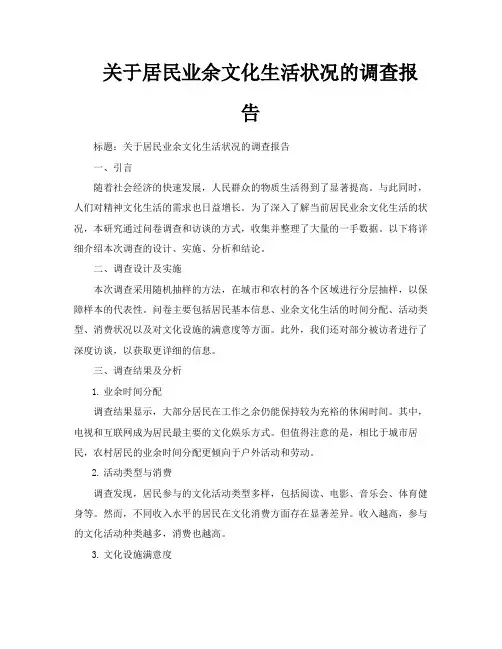 关于居民业余文化生活状况的调查报告

标题：关于居民业余文化生活状况的调查报告

一、引言

随着社会经济的快速发展，人民群众的物质生活得到了显著提高。与此同时，人们对精神文化生活的需求也日益增长。为了深入了解当前居民业余文化生活的状况，本研究通过问卷调查和访谈的方式，收集并整理了大量的一手数据。以下将详细介绍本次调查的设计、实施、分析和结论。

二、调查设计及实施

本次调查采用随机抽样的方法，在城市和农村的各个区域进行分层抽样，以保障样本的代表性。问卷主要包括居民基本信息、业余文化生活的时间分配、活动类型、消费状况以及对文化设施的满意度等方面。此外，我们还对部分被访者进行了深度访谈，以获取更详细的信息。

三、调查结果及分析

1. 业余时间分配

调查结果显示，大部分居民在工作之余仍能保持较为充裕的休闲时间。其中，电视和互联网成为居民最主要的文化娱乐方式。但值得注意的是，相比于城市居民，农村居民的业余时间分配更倾向于户外活动和劳动。

2. 活动类型与消费

调查发现，居民参与的文化活动类型多样，包括阅读、电影、音乐会、体育健身等。然而，不同收入水平的居民在文化消费方面存在显著差异。收入越高，参与的文化活动种类越多，消费也越高。

3. 文化设施满意度